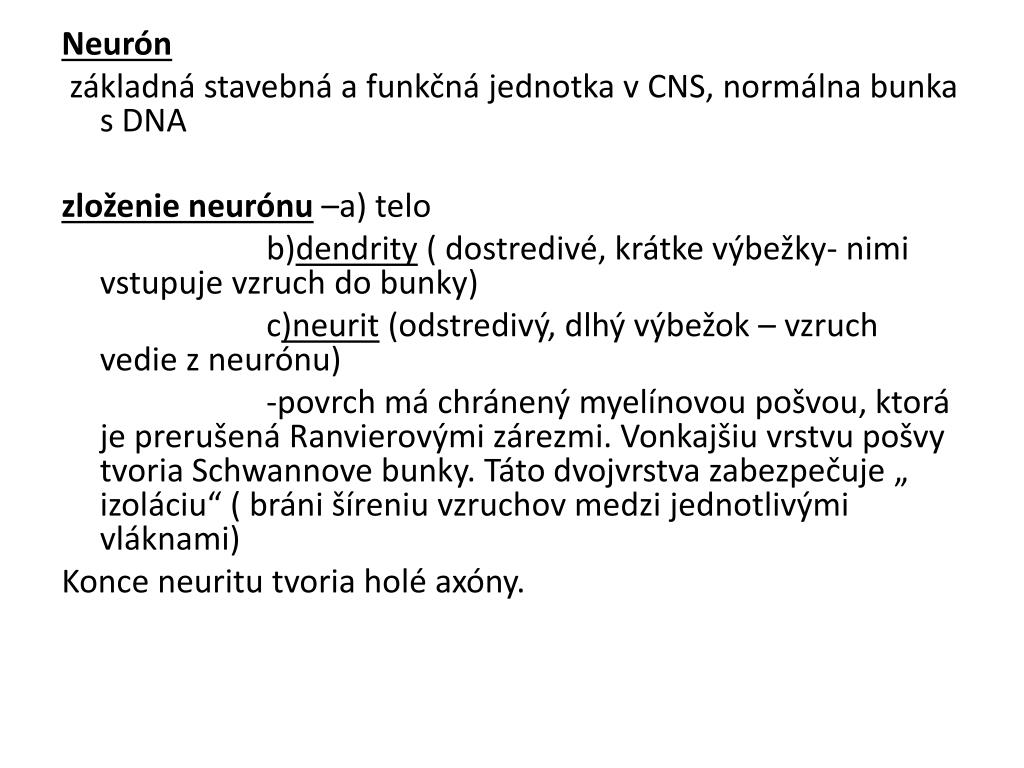 Neurón
základná stavebná a funkčná jednotka v CNS, normálna bunka s DNA

zloženie neurónu –a) telo
b)dendrity ( dostredivé, krátke výbežky- nimi vstupuje vzruch do bunky)
c)neurit (odstredivý, dlhý výbežok – vzruch vedie z neurónu)
-povrch má chránený myelínovou pošvou, ktorá je prerušená Ranvierovými zárezmi. Vonkajšiu vrstvu pošvy tvoria Schwannove bunky. Táto dvojvrstva zabezpečuje „ izoláciu“ ( bráni šíreniu vzruchov medzi jednotlivými vláknami)
Konce neuritu tvoria holé axóny.